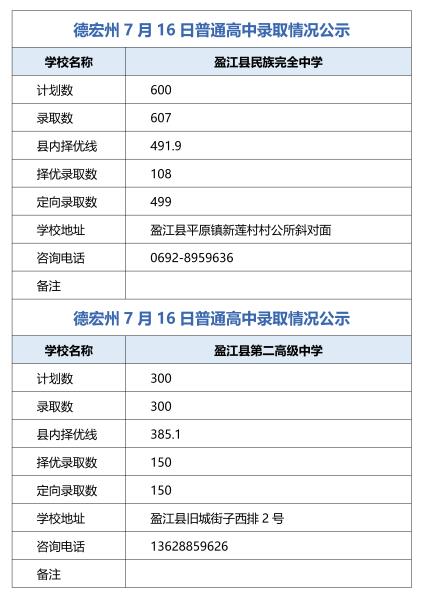 德宏州 7 月 16 日普通高中录取情况公示

| 学校名称 | 盈江县民族完全中学 |
|---|---|
| 计划数 | 600 |
| 录取数 | 607 |
| 县内择优线 | 491.9 |
| 择优录取数 | 108 |
| 定向录取数 | 499 |
| 学校地址 | 盈江县平原镇新莲村村公所斜对面 |
| 咨询电话 | 0692-8959636 |
| 备注 | |

德宏州 7 月 16 日普通高中录取情况公示

| 学校名称 | 盈江县第二高级中学 |
|---|---|
| 计划数 | 300 |
| 录取数 | 300 |
| 县内择优线 | 385.1 |
| 择优录取数 | 150 |
| 定向录取数 | 150 |
| 学校地址 | 盈江县旧城街子西排 2 号 |
| 咨询电话 | 13628859626 |
| 备注 | |